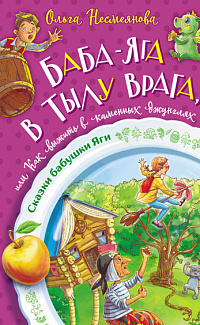 Ольга Несмеянова

БАБА-ЯГА В ТЫЛУ ВРАГА,

или Как выжить в каменных джунглях

Сказки бабушки Яги